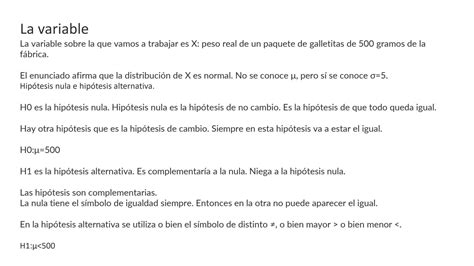 La variable

La variable sobre la que vamos a trabajar es X: peso real de un paquete de galletitas de 500 gramos de la fábrica.

El enunciado afirma que la distribución de X es normal. No se conoce μ, pero sí se conoce σ=5.
Hipótesis nula e hipótesis alternativa.

H0 es la hipótesis nula. Hipótesis nula es la hipótesis de no cambio. Es la hipótesis de que todo queda igual.

Hay otra hipótesis que es la hipótesis de cambio. Siempre en esta hipótesis va a estar el igual.

H0:μ=500

H1 es la hipótesis alternativa. Es complementaria a la nula. Niega a la hipótesis nula.

Las hipótesis son complementarias.
La nula tiene el símbolo de igualdad siempre. Entonces en la otra no puede aparecer el igual.

En la hipótesis alternativa se utiliza o bien el símbolo de distinto ≠, o bien mayor > o bien menor <.

H1:μ<500